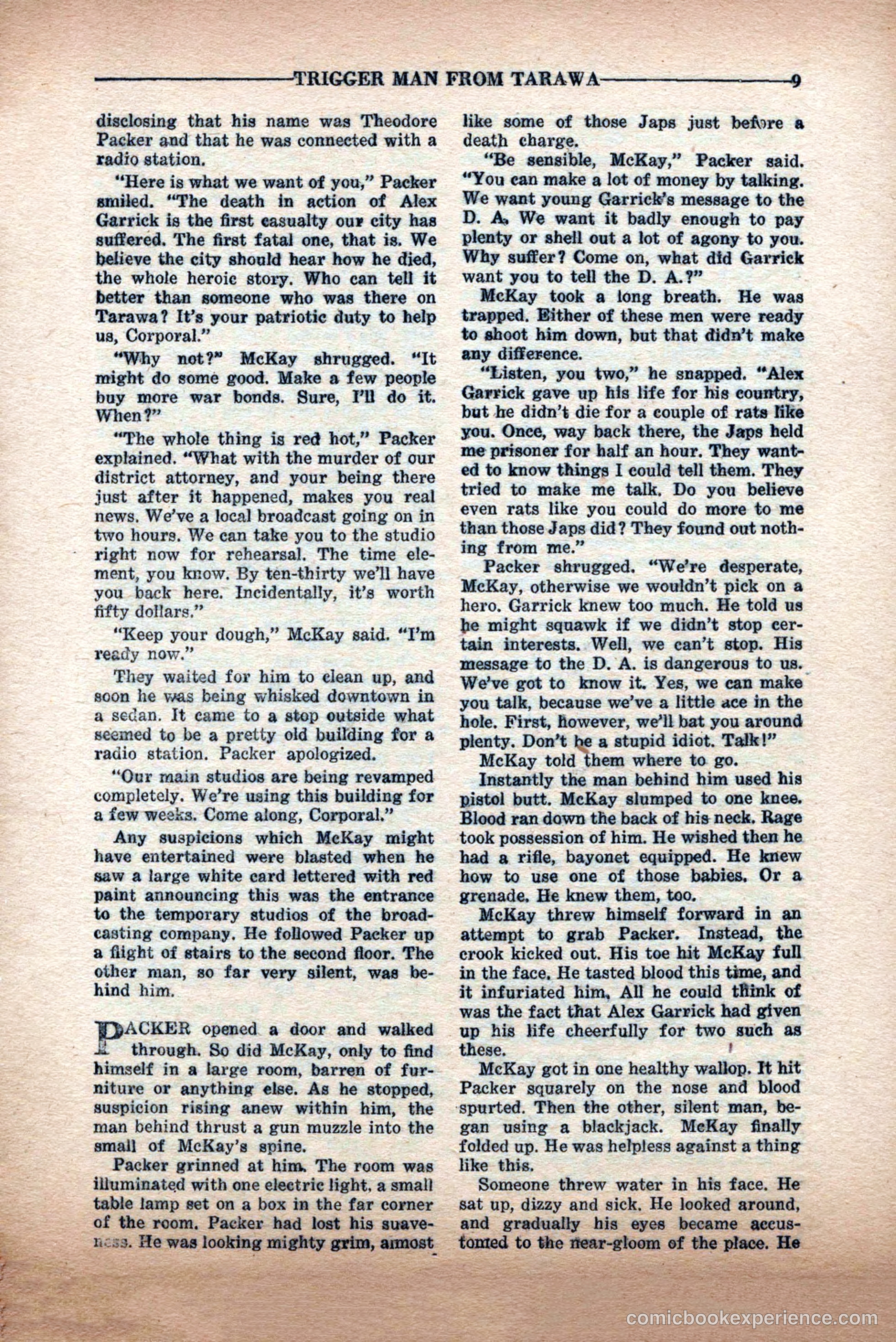 TRIGGER MAN FROM TARAWA 9

disclosing that his name was Theodore Packer and that he was connected with a radio station.

"Here is what we want of you," Packer smiled. "The death in action of Alex Garrick is the first casualty our city has suffered. The first fatal one, that is. We believe the city should hear how he died, the whole heroic story. Who can tell it better than someone who was there on Tarawa? It's your patriotic duty to help us, Corporal."

"Why not?" McKay shrugged. "It might do some good. Make a few people buy more war bonds. Sure, I'll do it. When?"

"The whole thing is red hot," Packer explained. "What with the murder of our district attorney, and your being there just after it happened, makes you real news. We've a local broadcast going on in two hours. We can take you to the studio right now for rehearsal. The time element, you know. By ten-thirty we'll have you back here. Incidentally, it's worth fifty dollars."

"Keep your dough," McKay said. "I'm ready now."

They waited for him to clean up, and soon he was being whisked downtown in a sedan. It came to a stop outside what seemed to be a pretty old building for a radio station. Packer apologized.

"Our main studios are being revamped completely. We're using this building for a few weeks. Come along, Corporal."

Any suspicions which McKay might have entertained were blasted when he saw a large white card lettered with red paint announcing this was the entrance to the temporary studios of the broadcasting company. He followed Packer up a flight of stairs to the second floor. The other man, so far very silent, was behind him.

PACKER opened a door and walked through. So did McKay, only to find himself in a large room, barren of furniture or anything else. As he stopped, suspicion rising anew within him, the man behind thrust a gun muzzle into the small of McKay's spine.

Packer grinned at him. The room was illuminated with one electric light, a small table lamp set on a box in the far corner of the room. Packer had lost his suaveness. He was looking mighty grim, almost like some of those Japs just before a death charge.

"Be sensible, McKay," Packer said. "You can make a lot of money by talking. We want young Garrick's message to the D. A. We want it badly enough to pay plenty or shell out a lot of agony to you. Why suffer? Come on, what did Garrick want you to tell the D. A.?"

McKay took a long breath. He was trapped. Either of these men were ready to shoot him down, but that didn't make any difference.

"Listen, you two," he snapped. "Alex Garrick gave up his life for his country, but he didn't die for a couple of rats like you. Once, way back there, the Japs held me prisoner for half an hour. They wanted to know things I could tell them. They tried to make me talk. Do you believe even rats like you could do more to me than those Japs did? They found out nothing from me."

Packer shrugged. "We're desperate, McKay, otherwise we wouldn't pick on a hero. Garrick knew too much. He told us he might squawk if we didn't stop certain interests. Well, we can't stop. His message to the D. A. is dangerous to us. We've got to know it. Yes, we can make you talk, because we've a little ace in the hole. First, however, we'll bat you around plenty. Don't be a stupid idiot. Talk!"

McKay told them where to go.

Instantly the man behind him used his pistol butt. McKay slumped to one knee. Blood ran down the back of his neck. Rage took possession of him. He wished then he had a rifle, bayonet equipped. He knew how to use one of those babies. Or a grenade. He knew them, too.

McKay threw himself forward in an attempt to grab Packer. Instead, the crook kicked out. His toe hit McKay full in the face. He tasted blood this time, and it infuriated him. All he could think of was the fact that Alex Garrick had given up his life cheerfully for two such as these.

McKay got in one healthy wallop. It hit Packer squarely on the nose and blood spurted. Then the other, silent man, began using a blackjack. McKay finally folded up. He was helpless against a thing like this.

Someone threw water in his face. He sat up, dizzy and sick. He looked around, and gradually his eyes became accustomed to the near-gloom of the place. He

comicbookexperience.com